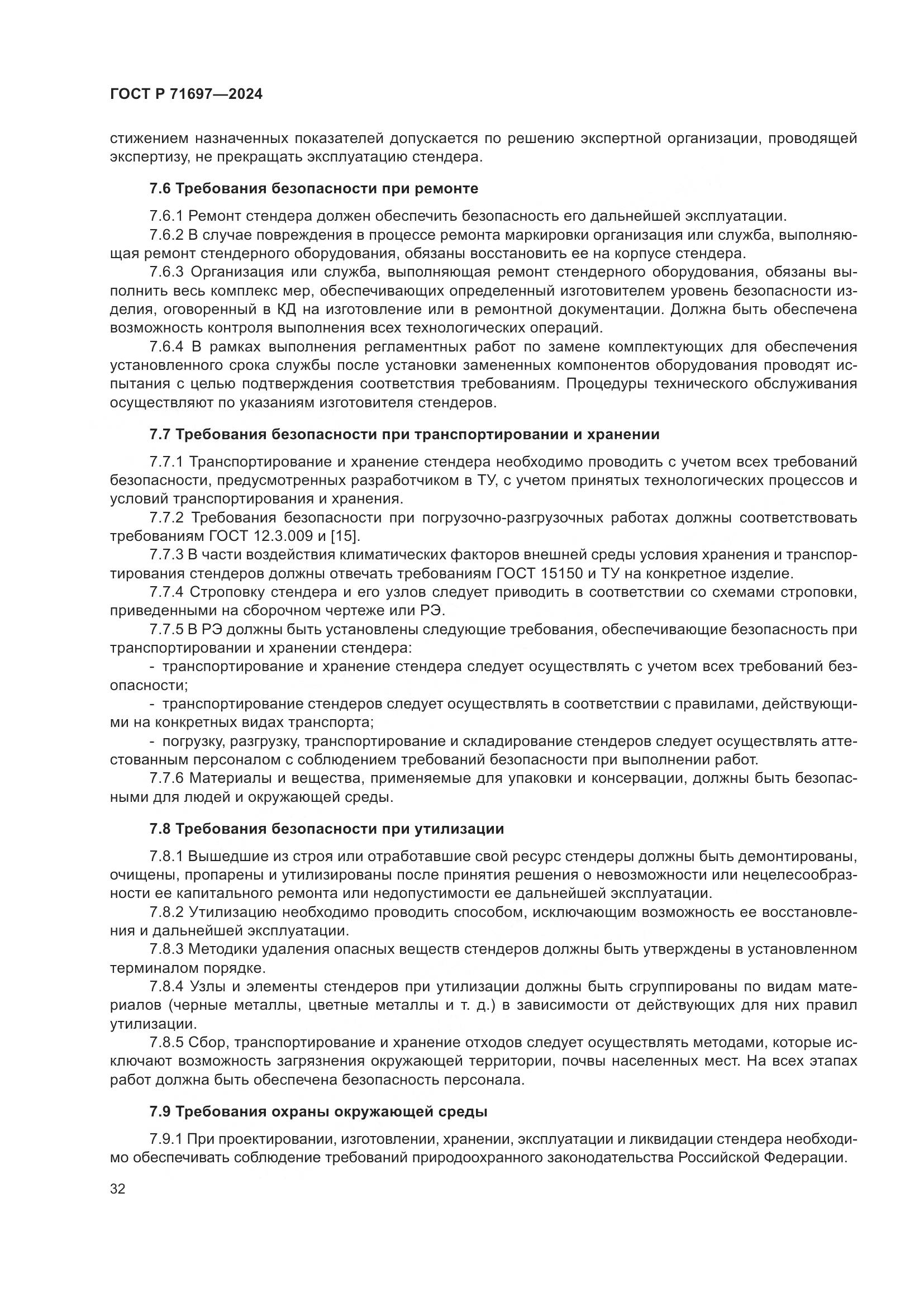 ГОСТ Р 71697—2024

стижением назначенных показателей допускается по решению экспертной организации, проводящей экспертизу, не прекращать эксплуатацию стендера.

7.6 Требования безопасности при ремонте

7.6.1 Ремонт стендера должен обеспечить безопасность его дальнейшей эксплуатации.
7.6.2 В случае повреждения в процессе ремонта маркировки организация или служба, выполняющая ремонт стендерного оборудования, обязаны восстановить ее на корпусе стендера.
7.6.3 Организация или служба, выполняющая ремонт стендерного оборудования, обязаны выполнить весь комплекс мер, обеспечивающих определенный изготовителем уровень безопасности изделия, оговоренный в КД на изготовление или в ремонтной документации. Должна быть обеспечена возможность контроля выполнения всех технологических операций.
7.6.4 В рамках выполнения регламентных работ по замене комплектующих для обеспечения установленного срока службы после установки замененных компонентов оборудования проводят испытания с целью подтверждения соответствия требованиям. Процедуры технического обслуживания осуществляют по указаниям изготовителя стендеров.

7.7 Требования безопасности при транспортировании и хранении

7.7.1 Транспортирование и хранение стендера необходимо проводить с учетом всех требований безопасности, предусмотренных разработчиком в ТУ, с учетом принятых технологических процессов и условий транспортирования и хранения.
7.7.2 Требования безопасности при погрузочно-разгрузочных работах должны соответствовать требованиям ГОСТ 12.3.009 и [15].
7.7.3 В части воздействия климатических факторов внешней среды условия хранения и транспортирования стендеров должны отвечать требованиям ГОСТ 15150 и ТУ на конкретное изделие.
7.7.4 Строповку стендера и его узлов следует приводить в соответствии со схемами строповки, приведенными на сборочном чертеже или РЭ.
7.7.5 В РЭ должны быть установлены следующие требования, обеспечивающие безопасность при транспортировании и хранении стендера:
- транспортирование и хранение стендера следует осуществлять с учетом всех требований безопасности;
- транспортирование стендеров следует осуществлять в соответствии с правилами, действующими на конкретных видах транспорта;
- погрузку, разгрузку, транспортирование и складирование стендеров следует осуществлять аттестованным персоналом с соблюдением требований безопасности при выполнении работ.
7.7.6 Материалы и вещества, применяемые для упаковки и консервации, должны быть безопасными для людей и окружающей среды.

7.8 Требования безопасности при утилизации

7.8.1 Вышедшие из строя или отработавшие свой ресурс стендеры должны быть демонтированы, очищены, пропарены и утилизированы после принятия решения о невозможности или нецелесообразности ее капитального ремонта или недопустимости ее дальнейшей эксплуатации.
7.8.2 Утилизацию необходимо проводить способом, исключающим возможность ее восстановления и дальнейшей эксплуатации.
7.8.3 Методики удаления опасных веществ стендеров должны быть утверждены в установленном терминалом порядке.
7.8.4 Узлы и элементы стендеров при утилизации должны быть сгруппированы по видам материалов (черные металлы, цветные металлы и т. д.) в зависимости от действующих для них правил утилизации.
7.8.5 Сбор, транспортирование и хранение отходов следует осуществлять методами, которые исключают возможность загрязнения окружающей территории, почвы населенных мест. На всех этапах работ должна быть обеспечена безопасность персонала.

7.9 Требования охраны окружающей среды

7.9.1 При проектировании, изготовлении, хранении, эксплуатации и ликвидации стендера необходимо обеспечивать соблюдение требований природоохранного законодательства Российской Федерации.

32